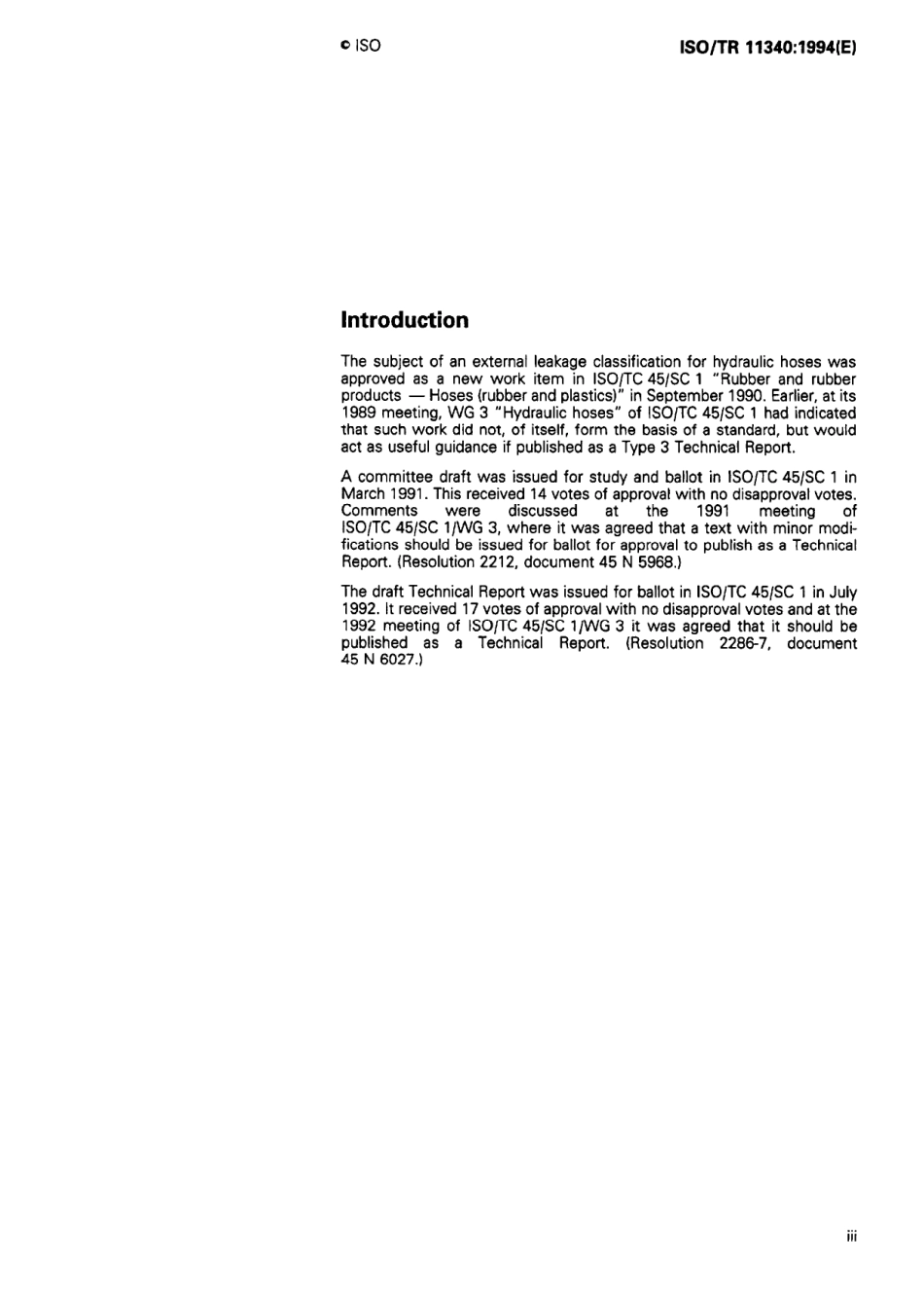 © ISO

ISO/TR 11340:1994(E)

Introduction

The subject of an external leakage classification for hydraulic hoses was approved as a new work item in ISO/TC 45/SC 1 "Rubber and rubber products — Hoses (rubber and plastics)" in September 1990. Earlier, at its 1989 meeting, WG 3 "Hydraulic hoses" of ISO/TC 45/SC 1 had indicated that such work did not, of itself, form the basis of a standard, but would act as useful guidance if published as a Type 3 Technical Report.

A committee draft was issued for study and ballot in ISO/TC 45/SC 1 in March 1991. This received 14 votes of approval with no disapproval votes. Comments were discussed at the 1991 meeting of ISO/TC 45/SC 1/WG 3, where it was agreed that a text with minor modifications should be issued for ballot for approval to publish as a Technical Report. (Resolution 2212, document 45 N 5968.)

The draft Technical Report was issued for ballot in ISO/TC 45/SC 1 in July 1992. It received 17 votes of approval with no disapproval votes and at the 1992 meeting of ISO/TC 45/SC 1/WG 3 it was agreed that it should be published as a Technical Report. (Resolution 2286-7, document 45 N 6027.)

iii